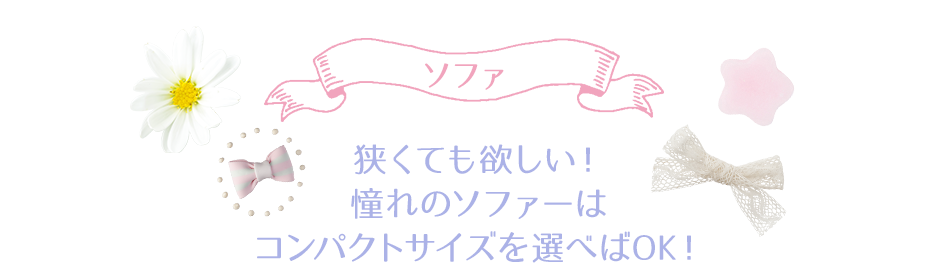 ソファ

狭くても欲しい！
憧れのソファーは
コンパクトサイズを選べばOK！